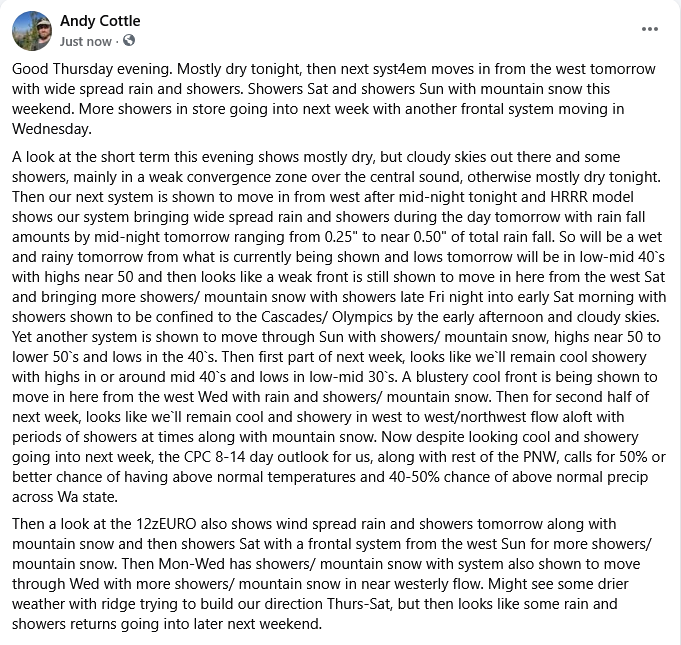 Andy Cottle
Just now ·
...

Good Thursday evening. Mostly dry tonight, then next syst4em moves in from the west tomorrow with wide spread rain and showers. Showers Sat and showers Sun with mountain snow this weekend. More showers in store going into next week with another frontal system moving in Wednesday.

A look at the short term this evening shows mostly dry, but cloudy skies out there and some showers, mainly in a weak convergence zone over the central sound, otherwise mostly dry tonight. Then our next system is shown to move in from west after mid-night tonight and HRRR model shows our system bringing wide spread rain and showers during the day tomorrow with rain fall amounts by mid-night tomorrow ranging from 0.25" to near 0.50" of total rain fall. So will be a wet and rainy tomorrow from what is currently being shown and lows tomorrow will be in low-mid 40`s with highs near 50 and then looks like a weak front is still shown to move in here from the west Sat and bringing more showers/ mountain snow with showers late Fri night into early Sat morning with showers shown to be confined to the Cascades/ Olympics by the early afternoon and cloudy skies. Yet another system is shown to move through Sun with showers/ mountain snow, highs near 50 to lower 50`s and lows in the 40`s. Then first part of next week, looks like we`ll remain cool showery with highs in or around mid 40`s and lows in low-mid 30`s. A blustery cool front is being shown to move in here from the west Wed with rain and showers/ mountain snow. Then for second half of next week, looks like we`ll remain cool and showery in west to west/northwest flow aloft with periods of showers at times along with mountain snow. Now despite looking cool and showery going into next week, the CPC 8-14 day outlook for us, along with rest of the PNW, calls for 50% or better chance of having above normal temperatures and 40-50% chance of above normal precip across Wa state.

Then a look at the 12zEURO also shows wind spread rain and showers tomorrow along with mountain snow and then showers Sat with a frontal system from the west Sun for more showers/ mountain snow. Then Mon-Wed has showers/ mountain snow with system also shown to move through Wed with more showers/ mountain snow in near westerly flow. Might see some drier weather with ridge trying to build our direction Thurs-Sat, but then looks like some rain and showers returns going into later next weekend.